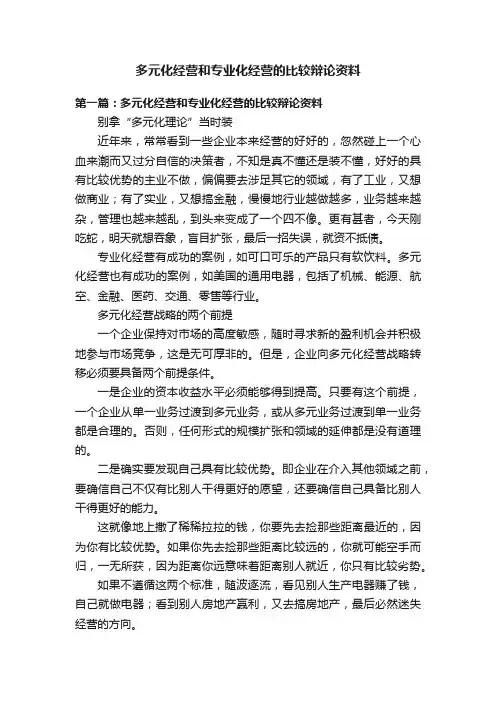 多元化经营和专业化经营的比较辩论资料

第一篇：多元化经营和专业化经营的比较辩论资料

别拿“多元化理论”当时装

近年来，常常看到一些企业本来经营的好好的，忽然碰上一个心血来潮而又过分自信的决策者，不知是真不懂还是装不懂，好好的具有比较优势的主业不做，偏偏要去涉足其它的领域，有了工业，又想做商业；有了实业，又想搞金融，慢慢地行业越做越多，业务越来越杂，管理也越来越乱，到头来变成了一个四不像。更有甚者，今天刚吃蛇，明天就想吞象，盲目扩张，最后一招失误，就资不抵债。

专业化经营有成功的案例，如可口可乐的产品只有软饮料。多元化经营也有成功的案例，如美国的通用电器，包括了机械、能源、航空、金融、医药、交通、零售等行业。

多元化经营战略的两个前提

一个企业保持对市场的高度敏感，随时寻求新的盈利机会并积极地参与市场竞争，这是无可厚非的。但是，企业向多元化经营战略转移必须要具备两个前提条件。

一是企业的资本收益水平必须能够得到提高。只要有这个前提，一个企业从单一业务过渡到多元业务，或从多元业务过渡到单一业务都是合理的。否则，任何形式的规模扩张和领域的延伸都是没有道理的。

二是确实要发现自己具有比较优势。即企业在介入其他领域之前，要确信自己不仅有比别人干得更好的愿望，还要确信自己具备比别人干得更好的能力。

这就像地上撒了稀稀拉拉的钱，你要先去捡那些距离最近的，因为你有比较优势。如果你先去捡那些距离比较远的，你就可能空手而归，一无所获，因为距离你远意味着距离别人就近，你只有比较劣势。

如果不遵循这两个标准，随波逐流，看见别人生产电器赚了钱，自己就做电器；看到别人房地产赢利，又去搞房地产，最后必然迷失经营的方向。